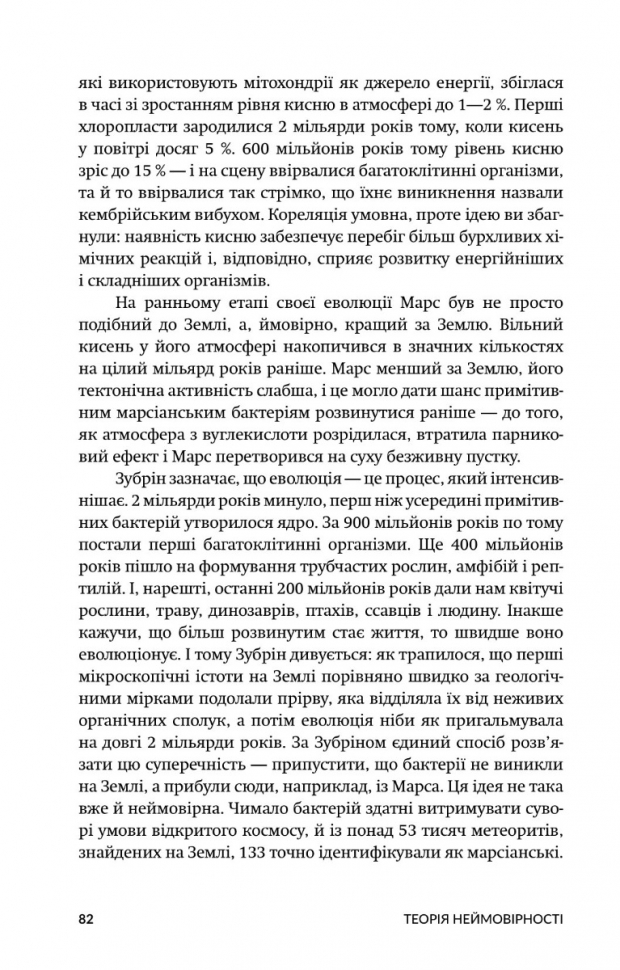 які використовують мітохондрії як джерело енергії, збіглася в часі зі зростанням рівня кисню в атмосфері до 1—2 %. Перші хлоропласти зародилися 2 мільярди років тому, коли кисень у повітрі досяг 5 %. 600 мільйонів років тому рівень кисню зріс до 15 % — і на сцену ввірвалися багатоклітинні організми, та й то ввірвалися так стрімко, що їхнє виникнення назвали кембрійським вибухом. Кореляція умовна, проте ідею ви збагнули: наявність кисню забезпечує перебіг більш бурхливих хімічних реакцій і, відповідно, сприяє розвитку енергійніших і складніших організмів.

На ранньому етапі своєї еволюції Марс був не просто подібний до Землі, а, ймовірно, кращий за Землю. Вільний кисень у його атмосфері накопичився в значних кількостях на цілий мільярд років раніше. Марс менший за Землю, його тектонічна активність слабша, і це могло дати шанс примітивним марсіанським бактеріям розвинутися раніше — до того, як атмосфера з вуглекислоти розрідилася, втратила парниковий ефект і Марс перетворився на суху безживну пустку.

Зубрін зазначає, що еволюція — це процес, який інтенсивнішає. 2 мільярди років минуло, перш ніж усередині примітивних бактерій утворилося ядро. За 900 мільйонів років по тому постали перші багатоклітинні організми. Ще 400 мільйонів років пішло на формування трубчастих рослин, амфібій і рептилій. І, нарешті, останні 200 мільйонів років дали нам квітучі рослини, траву, динозаврів, птахів, ссавців і людину. Інакше кажучи, що більш розвинутим стає життя, то швидше воно еволюціонує. І тому Зубрін дивується: як трапилося, що перші мікроскопічні істоти на Землі порівняно швидко за геологічними мірками подолали прірву, яка відділяла їх від неживих органічних сполук, а потім еволюція ніби як пригальмувала на довгі 2 мільярди років. За Зубріном єдиний спосіб розв'язати цю суперечність — припустити, що бактерії не виникли на Землі, а прибули сюди, наприклад, із Марса. Ця ідея не така вже й неймовірна. Чимало бактерій здатні витримувати суворі умови відкритого космосу, й із понад 53 тисяч метеоритів, знайдених на Землі, 133 точно ідентифікували як марсіанські.

82 ТЕОРІЯ НЕЙМОВІРНОСТІ